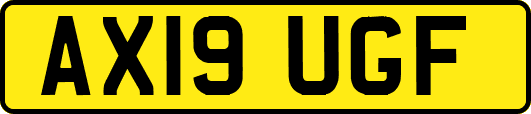 AX19 UGF